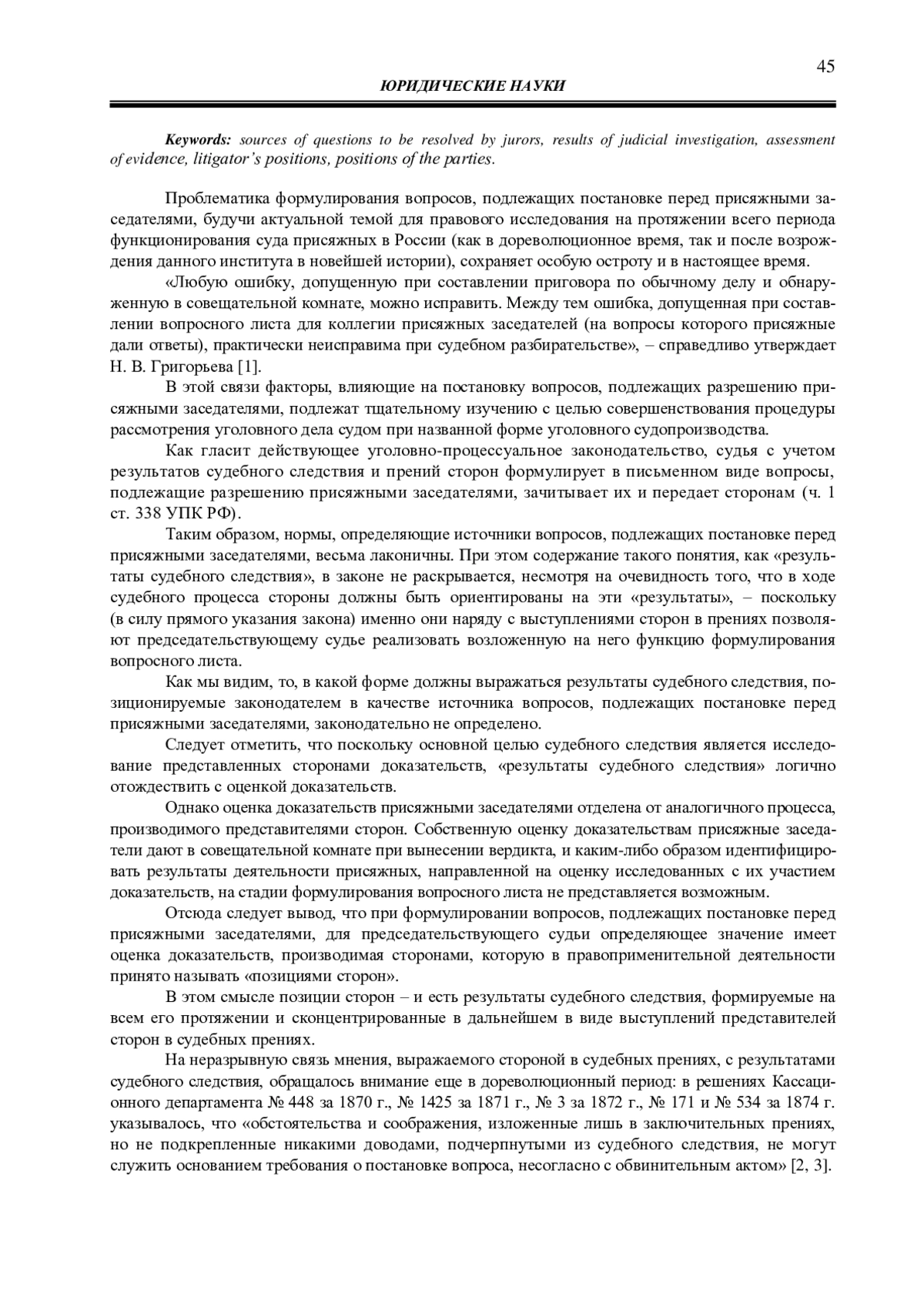 45

ЮРИДИЧЕСКИЕ НАУКИ

Keywords: sources of questions to be resolved by jurors, results of judicial investigation, assessment of evidence, litigator's positions, positions of the parties.

Проблематика формулирования вопросов, подлежащих постановке перед присяжными заседателями, будучи актуальной темой для правового исследования на протяжении всего периода функционирования суда присяжных в России (как в дореволюционное время, так и после возрождения данного института в новейшей истории), сохраняет особую остроту и в настоящее время.

«Любую ошибку, допущенную при составлении приговора по обычному делу и обнаруженную в совещательной комнате, можно исправить. Между тем ошибка, допущенная при составлении вопросного листа для коллегии присяжных заседателей (на вопросы которого присяжные дали ответы), практически неисправима при судебном разбирательстве», – справедливо утверждает Н. В. Григорьева [1].

В этой связи факторы, влияющие на постановку вопросов, подлежащих разрешению присяжными заседателями, подлежат тщательному изучению с целью совершенствования процедуры рассмотрения уголовного дела судом при названной форме уголовного судопроизводства.

Как гласит действующее уголовно-процессуальное законодательство, судья с учетом результатов судебного следствия и прений сторон формулирует в письменном виде вопросы, подлежащие разрешению присяжными заседателями, зачитывает их и передает сторонам (ч. 1 ст. 338 УПК РФ).

Таким образом, нормы, определяющие источники вопросов, подлежащих постановке перед присяжными заседателями, весьма лаконичны. При этом содержание такого понятия, как «результаты судебного следствия», в законе не раскрывается, несмотря на очевидность того, что в ходе судебного процесса стороны должны быть ориентированы на эти «результаты», – поскольку (в силу прямого указания закона) именно они наряду с выступлениями сторон в прениях позволяют председательствующему судье реализовать возложенную на него функцию формулирования вопросного листа.

Как мы видим, то, в какой форме должны выражаться результаты судебного следствия, позиционируемые законодателем в качестве источника вопросов, подлежащих постановке перед присяжными заседателями, законодательно не определено.

Следует отметить, что поскольку основной целью судебного следствия является исследование представленных сторонами доказательств, «результаты судебного следствия» логично отождествить с оценкой доказательств.

Однако оценка доказательств присяжными заседателями отделена от аналогичного процесса, производимого представителями сторон. Собственную оценку доказательствам присяжные заседатели дают в совещательной комнате при вынесении вердикта, и каким-либо образом идентифицировать результаты деятельности присяжных, направленной на оценку исследованных с их участием доказательств, на стадии формулирования вопросного листа не представляется возможным.

Отсюда следует вывод, что при формулировании вопросов, подлежащих постановке перед присяжными заседателями, для председательствующего судьи определяющее значение имеет оценка доказательств, производимая сторонами, которую в правоприменительной деятельности принято называть «позициями сторон».

В этом смысле позиции сторон – и есть результаты судебного следствия, формируемые на всем его протяжении и сконцентрированные в дальнейшем в виде выступлений представителей сторон в судебных прениях.

На неразрывную связь мнения, выражаемого стороной в судебных прениях, с результатами судебного следствия, обращалось внимание еще в дореволюционный период: в решениях Кассационного департамента № 448 за 1870 г., № 1425 за 1871 г., № 3 за 1872 г., № 171 и № 534 за 1874 г. указывалось, что «обстоятельства и соображения, изложенные лишь в заключительных прениях, но не подкрепленные никакими доводами, подчерпнутыми из судебного следствия, не могут служить основанием требования о постановке вопроса, несогласно с обвинительным актом» [2, 3].